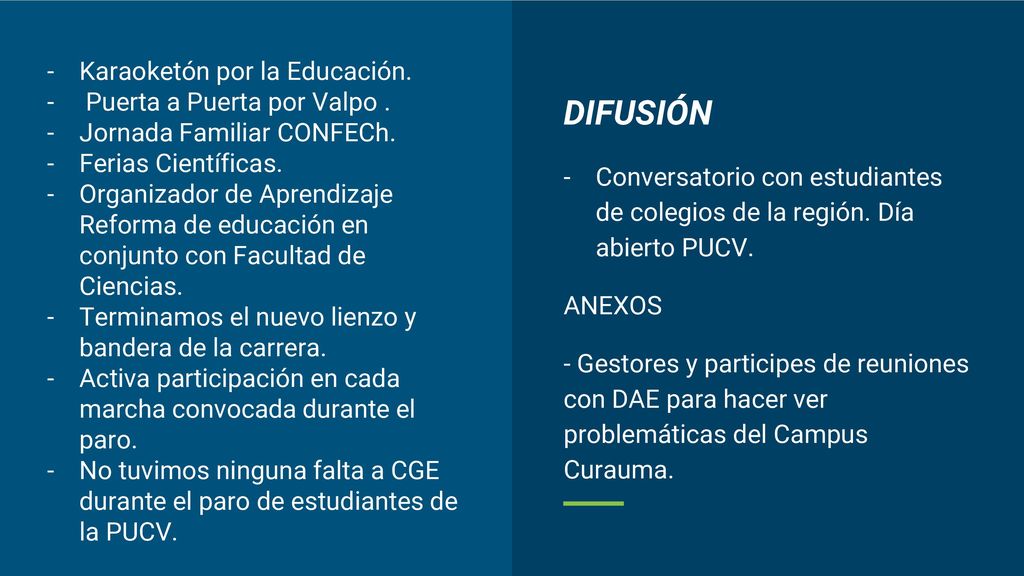 - Karaoketón por la Educación.
- Puerta a Puerta por Valpo .
- Jornada Familiar CONFECh.
- Ferias Científicas.
- Organizador de Aprendizaje Reforma de educación en conjunto con Facultad de Ciencias.
- Terminamos el nuevo lienzo y bandera de la carrera.
- Activa participación en cada marcha convocada durante el paro.
- No tuvimos ninguna falta a CGE durante el paro de estudiantes de la PUCV.

DIFUSIÓN

- Conversatorio con estudiantes de colegios de la región. Día abierto PUCV.

ANEXOS

- Gestores y participes de reuniones con DAE para hacer ver problemáticas del Campus Curauma.